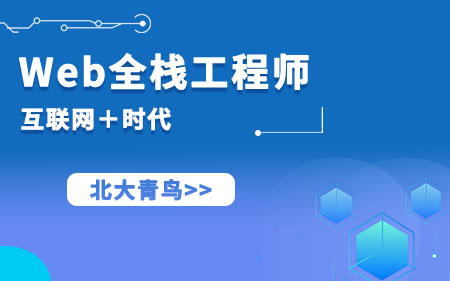 Web全栈工程师

互联网＋时代

北大青鸟>>